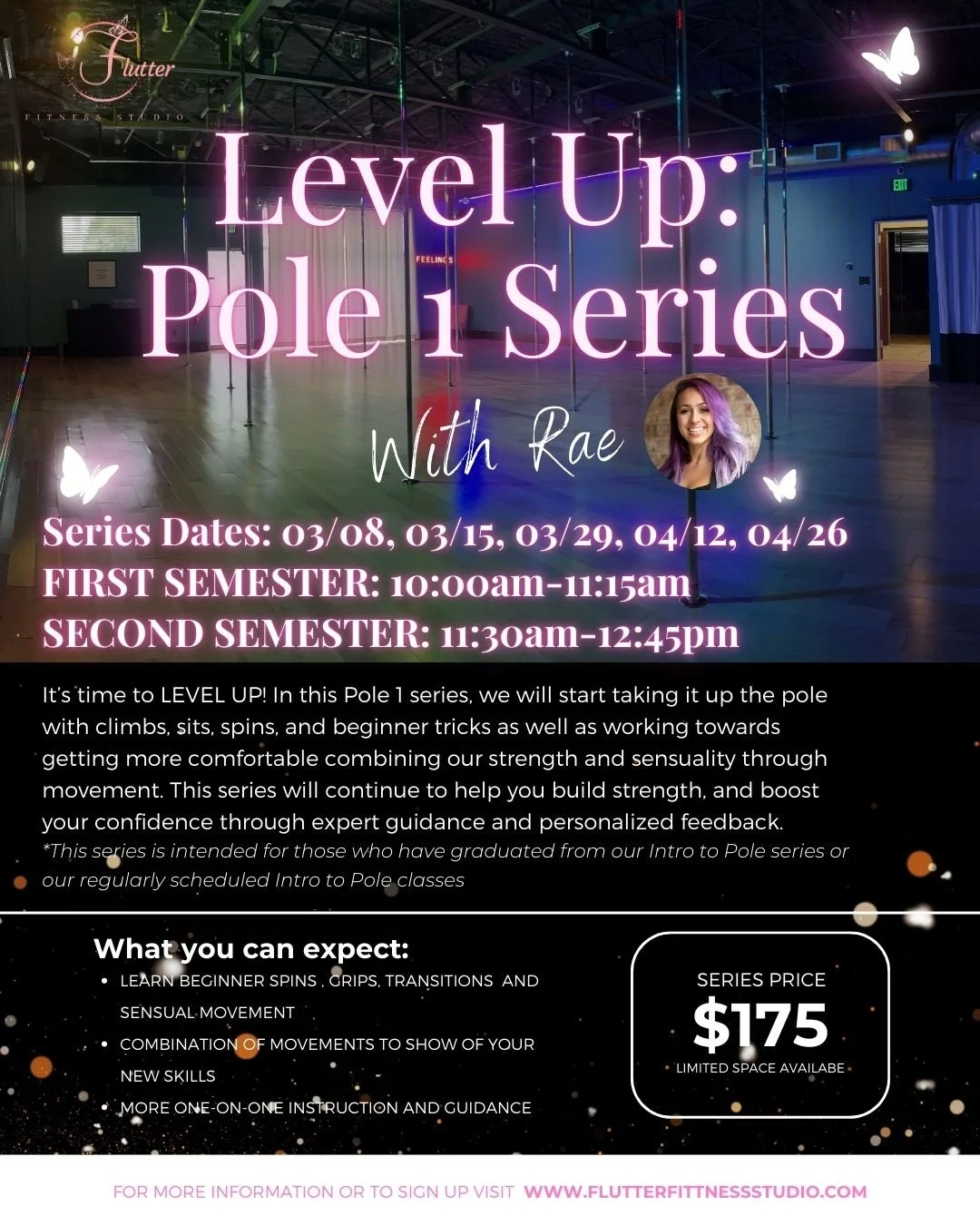 Flutter
FITNESS STUDIO

Level Up:
Pole 1 Series

With Rae

Series Dates: 03/08, 03/15, 03/29, 04/12, 04/26
FIRST SEMESTER: 10:00am-11:15am
SECOND SEMESTER: 11:30am-12:45pm

It's time to LEVEL UP! In this Pole 1 series, we will start taking it up the pole with climbs, sits, spins, and beginner tricks as well as working towards getting more comfortable combining our strength and sensuality through movement. This series will continue to help you build strength, and boost your confidence through expert guidance and personalized feedback.
*This series is intended for those who have graduated from our Intro to Pole series or our regularly scheduled Intro to Pole classes

What you can expect:
• LEARN BEGINNER SPINS , GRIPS, TRANSITIONS AND SENSUAL MOVEMENT
• COMBINATION OF MOVEMENTS TO SHOW OF YOUR NEW SKILLS
• MORE ONE-ON-ONE INSTRUCTION AND GUIDANCE

SERIES PRICE
$175
LIMITED SPACE AVAILABE

FOR MORE INFORMATION OR TO SIGN UP VISIT WWW.FLUTTERFITTNESSSTUDIO.COM